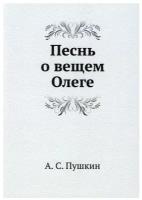 Песнь о вещем Олеге

А. С. Пушкин